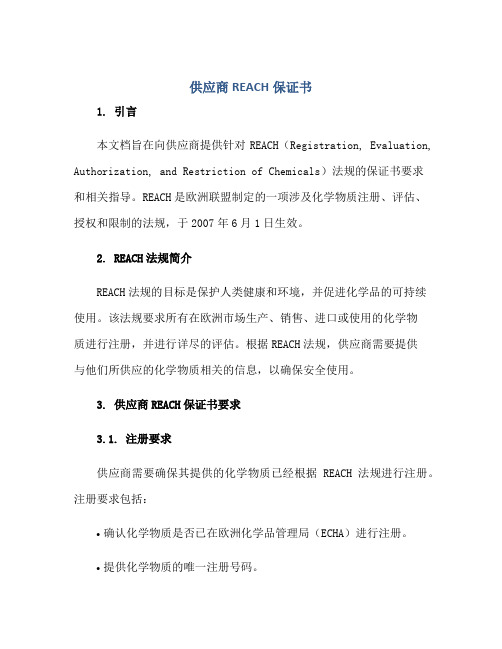 供应商 REACH 保证书

1. 引言

本文档旨在向供应商提供针对 REACH（Registration, Evaluation, Authorization, and Restriction of Chemicals）法规的保证书要求和相关指导。REACH 是欧洲联盟制定的一项涉及化学物质注册、评估、授权和限制的法规，于 2007 年 6 月 1 日生效。

2. REACH 法规简介

REACH 法规的目标是保护人类健康和环境，并促进化学品的可持续使用。该法规要求所有在欧洲市场生产、销售、进口或使用的化学物质进行注册，并进行详尽的评估。根据 REACH 法规，供应商需要提供与他们所供应的化学物质相关的信息，以确保安全使用。

3. 供应商 REACH 保证书要求

3.1. 注册要求

供应商需要确保其提供的化学物质已经根据 REACH 法规进行注册。注册要求包括：

• 确认化学物质是否已在欧洲化学品管理局（ECHA）进行注册。

• 提供化学物质的唯一注册号码。